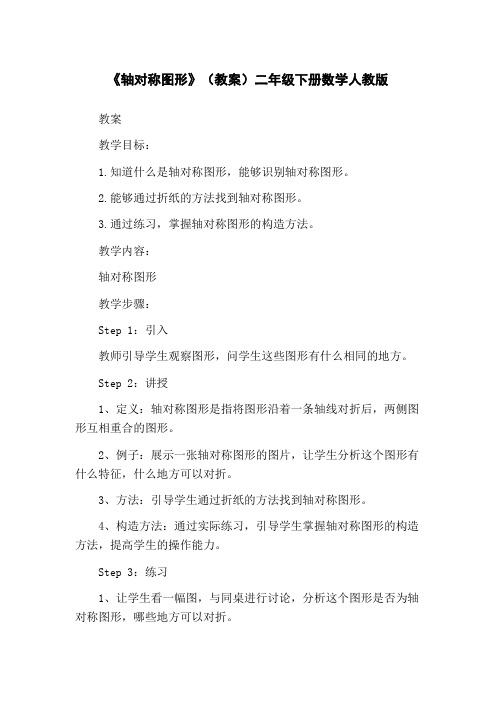 《轴对称图形》（教案）二年级下册数学人教版

教案

教学目标：

1.知道什么是轴对称图形，能够识别轴对称图形。

2.能够通过折纸的方法找到轴对称图形。

3.通过练习，掌握轴对称图形的构造方法。

教学内容：

轴对称图形

教学步骤：

Step 1：引入

教师引导学生观察图形，问学生这些图形有什么相同的地方。

Step 2：讲授

1、定义：轴对称图形是指将图形沿着一条轴线对折后，两侧图形互相重合的图形。

2、例子：展示一张轴对称图形的图片，让学生分析这个图形有什么特征，什么地方可以对折。

3、方法：引导学生通过折纸的方法找到轴对称图形。

4、构造方法：通过实际练习，引导学生掌握轴对称图形的构造方法，提高学生的操作能力。

Step 3：练习

1、让学生看一幅图，与同桌进行讨论，分析这个图形是否为轴对称图形，哪些地方可以对折。